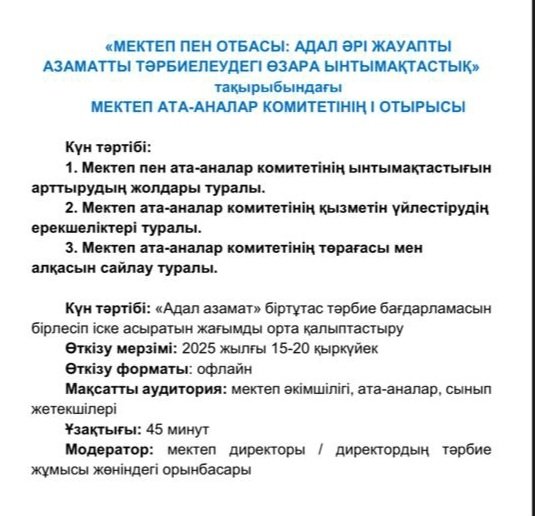 «МЕКТЕП ПЕН ОТБАСЫ: АДАЛ ӘРІ ЖАУАПТЫ АЗАМАТТЫ ТӘРБИЕЛЕУДЕГІ ӨЗАРА ЫНТЫМАҚТАСТЫҚ»
тақырыбындағы
МЕКТЕП АТА-АНАЛАР КОМИТЕТІНІҢ I ОТЫРЫСЫ

Күн тәртібі:
1. Мектеп пен ата-аналар комитетінің ынтымақтастығын арттырудың жолдары туралы.
2. Мектеп ата-аналар комитетінің қызметін үйлестірудің ерекшеліктері туралы.
3. Мектеп ата-аналар комитетінің төрағасы мен алқасын сайлау туралы.

Күн тәртібі: «Адал азамат» біртұтас тәрбие бағдарламасын бірлесіп іске асыратын жағымды орта қалыптастыру
Өткізу мерзімі: 2025 жылғы 15-20 қыркүйек
Өткізу форматы: офлайн
Мақсатты аудитория: мектеп әкімшілігі, ата-аналар, сынып жетекшілері
Ұзақтығы: 45 минут
Модератор: мектеп директоры / директордың тәрбие жұмысы жөніндегі орынбасары